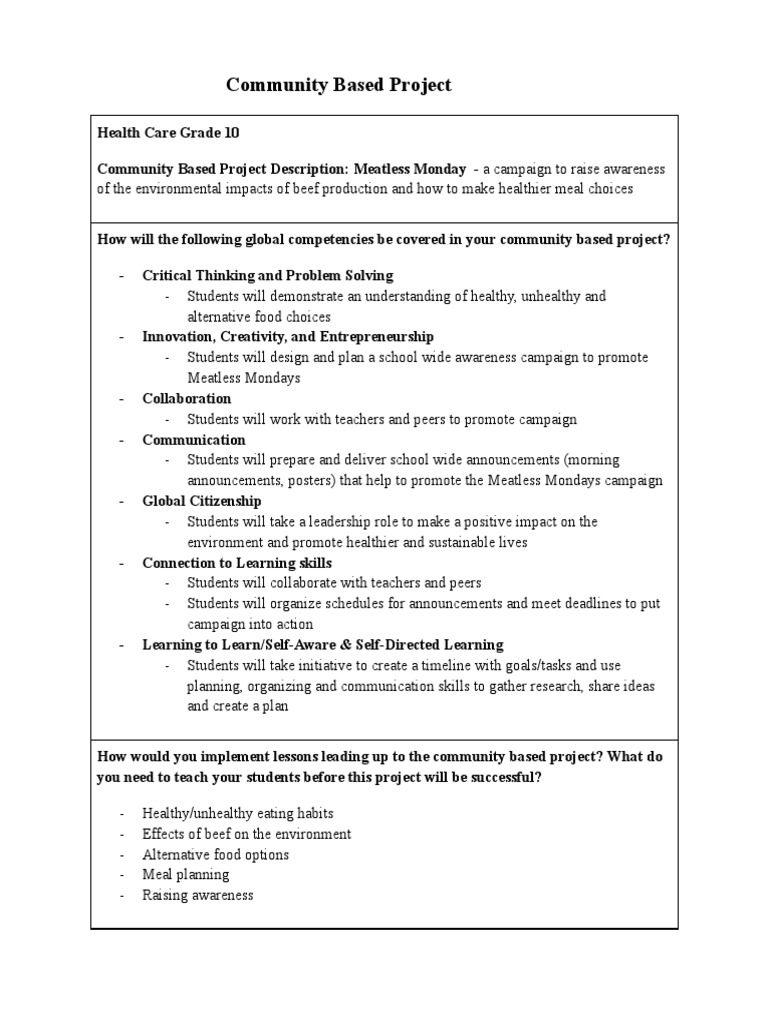 Community Based Project

Health Care Grade 10

Community Based Project Description: Meatless Monday - a campaign to raise awareness of the environmental impacts of beef production and how to make healthier meal choices

How will the following global competencies be covered in your community based project?

- Critical Thinking and Problem Solving
  - Students will demonstrate an understanding of healthy, unhealthy and alternative food choices
- Innovation, Creativity, and Entrepreneurship
  - Students will design and plan a school wide awareness campaign to promote Meatless Mondays
- Collaboration
  - Students will work with teachers and peers to promote campaign
- Communication
  - Students will prepare and deliver school wide announcements (morning announcements, posters) that help to promote the Meatless Mondays campaign
- Global Citizenship
  - Students will take a leadership role to make a positive impact on the environment and promote healthier and sustainable lives
- Connection to Learning skills
  - Students will collaborate with teachers and peers
  - Students will organize schedules for announcements and meet deadlines to put campaign into action
- Learning to Learn/Self-Aware & Self-Directed Learning
  - Students will take initiative to create a timeline with goals/tasks and use planning, organizing and communication skills to gather research, share ideas and create a plan

How would you implement lessons leading up to the community based project? What do you need to teach your students before this project will be successful?

- Healthy/unhealthy eating habits
- Effects of beef on the environment
- Alternative food options
- Meal planning
- Raising awareness